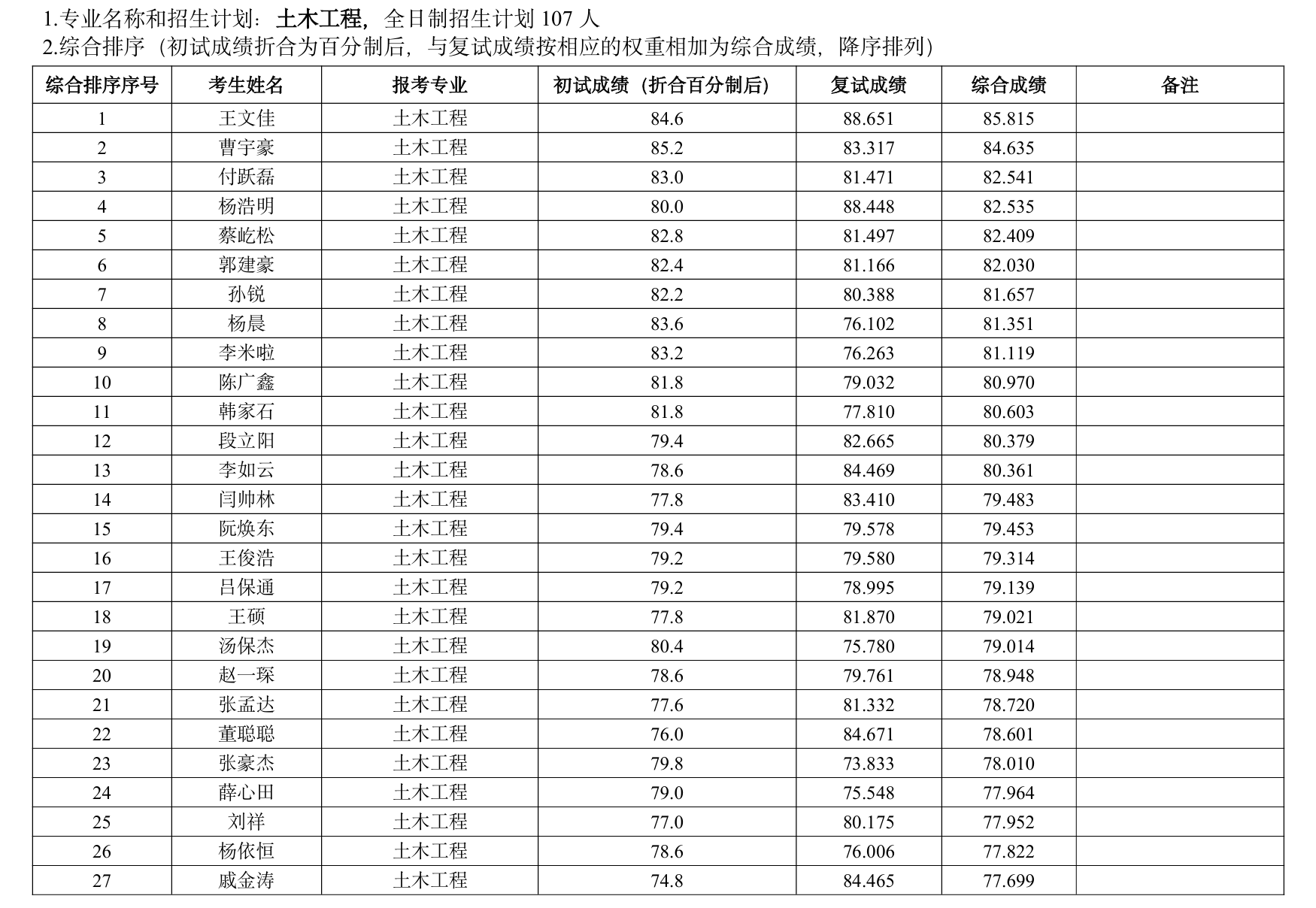 1.专业名称和招生计划：土木工程，全日制招生计划 107 人
2.综合排序（初试成绩折合为百分制后，与复试成绩按相应的权重相加为综合成绩，降序排列）

| 综合排序序号 | 考生姓名 | 报考专业 | 初试成绩（折合百分制后） | 复试成绩 | 综合成绩 | 备注 |
|---|---|---|---|---|---|---|
| 1 | 王文佳 | 土木工程 | 84.6 | 88.651 | 85.815 | |
| 2 | 曹宇豪 | 土木工程 | 85.2 | 83.317 | 84.635 | |
| 3 | 付跃磊 | 土木工程 | 83.0 | 81.471 | 82.541 | |
| 4 | 杨浩明 | 土木工程 | 80.0 | 88.448 | 82.535 | |
| 5 | 蔡屹松 | 土木工程 | 82.8 | 81.497 | 82.409 | |
| 6 | 郭建豪 | 土木工程 | 82.4 | 81.166 | 82.030 | |
| 7 | 孙锐 | 土木工程 | 82.2 | 80.388 | 81.657 | |
| 8 | 杨晨 | 土木工程 | 83.6 | 76.102 | 81.351 | |
| 9 | 李米啦 | 土木工程 | 83.2 | 76.263 | 81.119 | |
| 10 | 陈广鑫 | 土木工程 | 81.8 | 79.032 | 80.970 | |
| 11 | 韩家石 | 土木工程 | 81.8 | 77.810 | 80.603 | |
| 12 | 段立阳 | 土木工程 | 79.4 | 82.665 | 80.379 | |
| 13 | 李如云 | 土木工程 | 78.6 | 84.469 | 80.361 | |
| 14 | 闫帅林 | 土木工程 | 77.8 | 83.410 | 79.483 | |
| 15 | 阮焕东 | 土木工程 | 79.4 | 79.578 | 79.453 | |
| 16 | 王俊浩 | 土木工程 | 79.2 | 79.580 | 79.314 | |
| 17 | 吕保通 | 土木工程 | 79.2 | 78.995 | 79.139 | |
| 18 | 王硕 | 土木工程 | 77.8 | 81.870 | 79.021 | |
| 19 | 汤保杰 | 土木工程 | 80.4 | 75.780 | 79.014 | |
| 20 | 赵一琛 | 土木工程 | 78.6 | 79.761 | 78.948 | |
| 21 | 张孟达 | 土木工程 | 77.6 | 81.332 | 78.720 | |
| 22 | 董聪聪 | 土木工程 | 76.0 | 84.671 | 78.601 | |
| 23 | 张豪杰 | 土木工程 | 79.8 | 73.833 | 78.010 | |
| 24 | 薛心田 | 土木工程 | 79.0 | 75.548 | 77.964 | |
| 25 | 刘祥 | 土木工程 | 77.0 | 80.175 | 77.952 | |
| 26 | 杨依恒 | 土木工程 | 78.6 | 76.006 | 77.822 | |
| 27 | 戚金涛 | 土木工程 | 74.8 | 84.465 | 77.699 | |